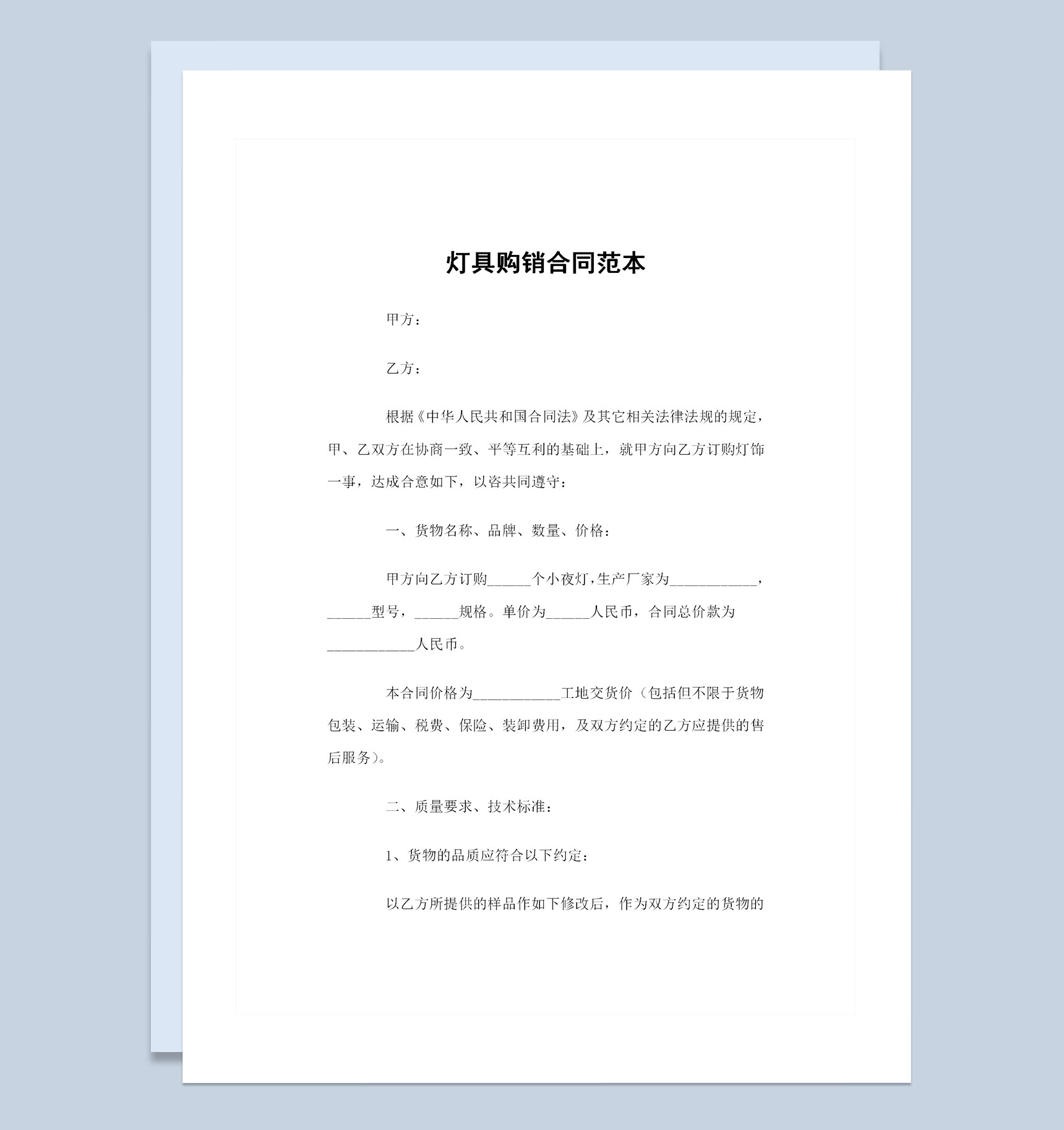 灯具购销合同范本

甲方：

乙方：

根据《中华人民共和国合同法》及其它相关法律法规的规定，甲、乙双方在协商一致、平等互利的基础上，就甲方向乙方订购灯饰一事，达成合意如下，以咨共同遵守：

一、货物名称、品牌、数量、价格：

甲方向乙方订购______个小夜灯，生产厂家为____________，______型号，______规格。单价为______人民币，合同总价款为____________人民币。

本合同价格为____________工地交货价（包括但不限于货物包装、运输、税费、保险、装卸费用，及双方约定的乙方应提供的售后服务）。

二、质量要求、技术标准：

1、货物的品质应符合以下约定：

以乙方所提供的样品作如下修改后，作为双方约定的货物的